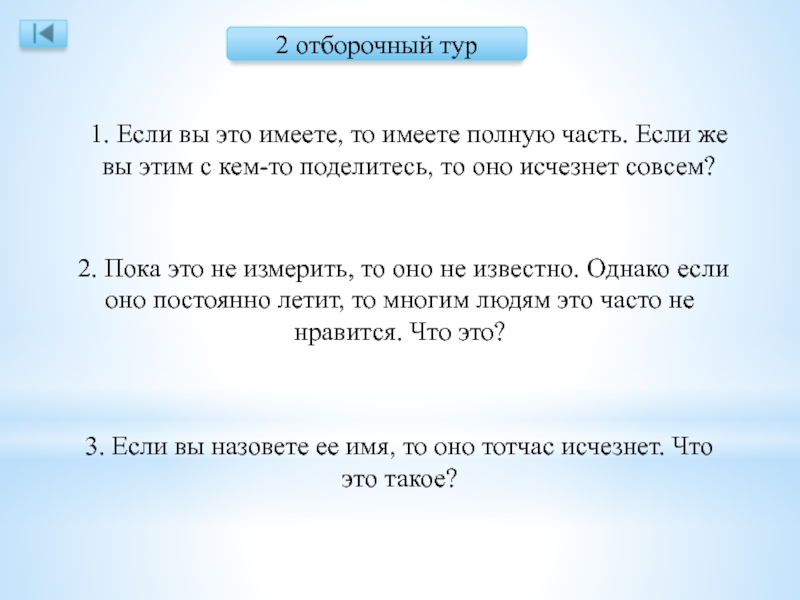 2 отборочный тур

1. Если вы это имеете, то имеете полную часть. Если же вы этим с кем-то поделитесь, то оно исчезнет совсем?

2. Пока это не измерить, то оно не известно. Однако если оно постоянно летит, то многим людям это часто не нравится. Что это?

3. Если вы назовете ее имя, то оно тотчас исчезнет. Что это такое?